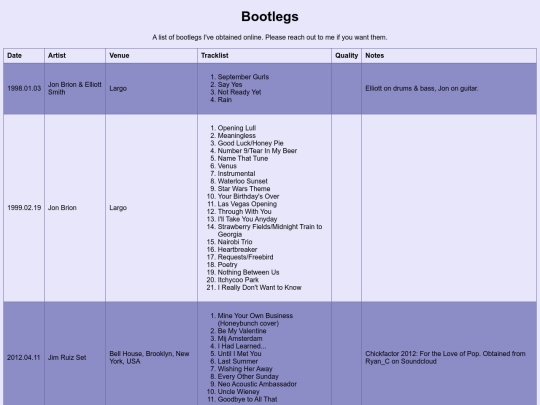 Bootlegs

A list of bootlegs I've obtained online. Please reach out to me if you want them.

| Date | Artist | Venue | Tracklist | Quality | Notes |
|---|---|---|---|---|---|
| 1998.01.03 | Jon Brion & Elliott Smith | Largo | 1. September Gurls 2. Say Yes 3. Not Ready Yet 4. Rain | | Elliott on drums & bass, Jon on guitar. |
| 1999.02.19 | Jon Brion | Largo | 1. Opening Lull 2. Meaningless 3. Good Luck/Honey Pie 4. Number 9/Tear In My Beer 5. Name That Tune 6. Venus 7. Instrumental 8. Waterloo Sunset 9. Star Wars Theme 10. Your Birthday's Over 11. Las Vegas Opening 12. Through With You 13. I'll Take You Anyday 14. Strawberry Fields/Midnight Train to Georgia 15. Nairobi Trio 16. Heartbreaker 17. Requests/Freebird 18. Poetry 19. Nothing Between Us 20. Itchycoo Park 21. I Really Don't Want to Know | | |
| 2012.04.11 | Jim Ruiz Set | Bell House, Brooklyn, New York, USA | 1. Mine Your Own Business (Honeybunch cover) 2. Be My Valentine 3. Mij Amsterdam 4. I Had Learned... 5. Until I Met You 6. Last Summer 7. Wishing Her Away 8. Every Other Sunday 9. Neo Acoustic Ambassador 10. Uncle Wieney 11. Goodbye to All That | | Chickfactor 2012: For the Love of Pop. Obtained from Ryan_C on Soundcloud |